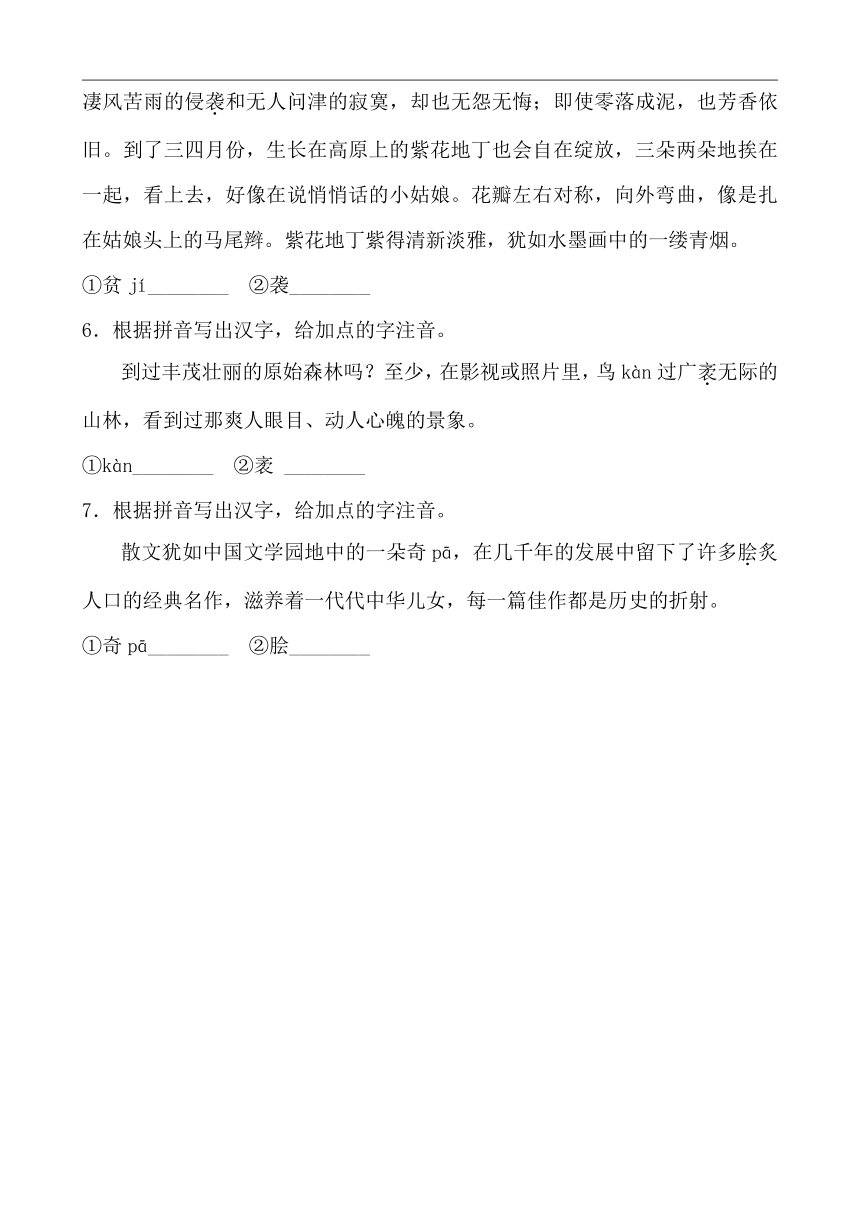 凄风苦雨的侵袭和无人问津的寂寞，却也无怨无悔；即使零落成泥，也芳香依旧。到了三四月份，生长在高原上的紫花地丁也会自在绽放，三朵两朵地挨在一起，看上去，好像在说悄悄话的小姑娘。花瓣左右对称，向外弯曲，像是扎在姑娘头上的马尾辫。紫花地丁紫得清新淡雅，犹如水墨画中的一缕青烟。

①贫 jí________　②袭________

6．根据拼音写出汉字，给加点的字注音。

到过丰茂壮丽的原始森林吗？至少，在影视或照片里，鸟 kàn 过广袤无际的山林，看到过那爽人眼目、动人心魄的景象。

①kàn________　②袤 ________

7．根据拼音写出汉字，给加点的字注音。

散文犹如中国文学园地中的一朵奇 pā，在几千年的发展中留下了许多脍炙人口的经典名作，滋养着一代代中华儿女，每一篇佳作都是历史的折射。

①奇 pā________　②脍________